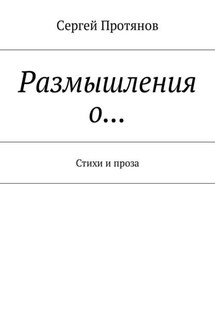 Сергей Протянов

Размышления о…

Стихи и проза